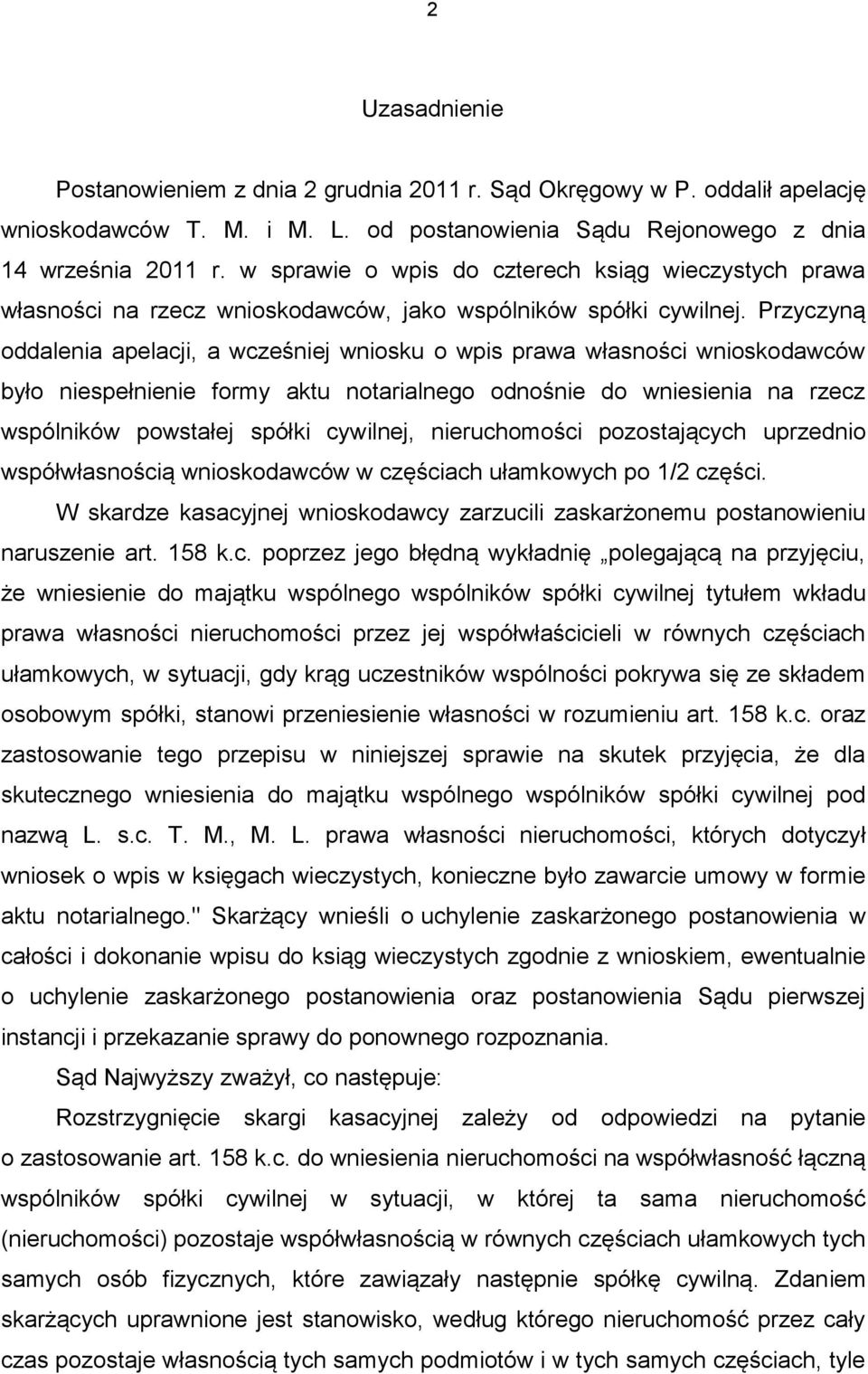 2

Uzasadnienie

Postanowieniem z dnia 2 grudnia 2011 r. Sąd Okręgowy w P. oddalił apelację wnioskodawców T. M. i M. L. od postanowienia Sądu Rejonowego z dnia 14 września 2011 r. w sprawie o wpis do czterech ksiąg wieczystych prawa własności na rzecz wnioskodawców, jako wspólników spółki cywilnej. Przyczyną oddalenia apelacji, a wcześniej wniosku o wpis prawa własności wnioskodawców było niespełnienie formy aktu notarialnego odnośnie do wniesienia na rzecz wspólników powstałej spółki cywilnej, nieruchomości pozostających uprzednio współwłasnością wnioskodawców w częściach ułamkowych po 1/2 części.

W skardze kasacyjnej wnioskodawcy zarzucili zaskarżonemu postanowieniu naruszenie art. 158 k.c. poprzez jego błędną wykładnię „polegającą na przyjęciu, że wniesienie do majątku wspólnego wspólników spółki cywilnej tytułem wkładu prawa własności nieruchomości przez jej współwłaścicieli w równych częściach ułamkowych, w sytuacji, gdy krąg uczestników wspólności pokrywa się ze składem osobowym spółki, stanowi przeniesienie własności w rozumieniu art. 158 k.c. oraz zastosowanie tego przepisu w niniejszej sprawie na skutek przyjęcia, że dla skutecznego wniesienia do majątku wspólnego wspólników spółki cywilnej pod nazwą L. s.c. T. M., M. L. prawa własności nieruchomości, których dotyczył wniosek o wpis w księgach wieczystych, konieczne było zawarcie umowy w formie aktu notarialnego." Skarżący wnieśli o uchylenie zaskarżonego postanowienia w całości i dokonanie wpisu do ksiąg wieczystych zgodnie z wnioskiem, ewentualnie o uchylenie zaskarżonego postanowienia oraz postanowienia Sądu pierwszej instancji i przekazanie sprawy do ponownego rozpoznania.

Sąd Najwyższy zważył, co następuje:

Rozstrzygnięcie skargi kasacyjnej zależy od odpowiedzi na pytanie o zastosowanie art. 158 k.c. do wniesienia nieruchomości na współwłasność łączną wspólników spółki cywilnej w sytuacji, w której ta sama nieruchomość (nieruchomości) pozostaje współwłasnością w równych częściach ułamkowych tych samych osób fizycznych, które zawiązały następnie spółkę cywilną. Zdaniem skarżących uprawnione jest stanowisko, według którego nieruchomość przez cały czas pozostaje własnością tych samych podmiotów i w tych samych częściach, tyle